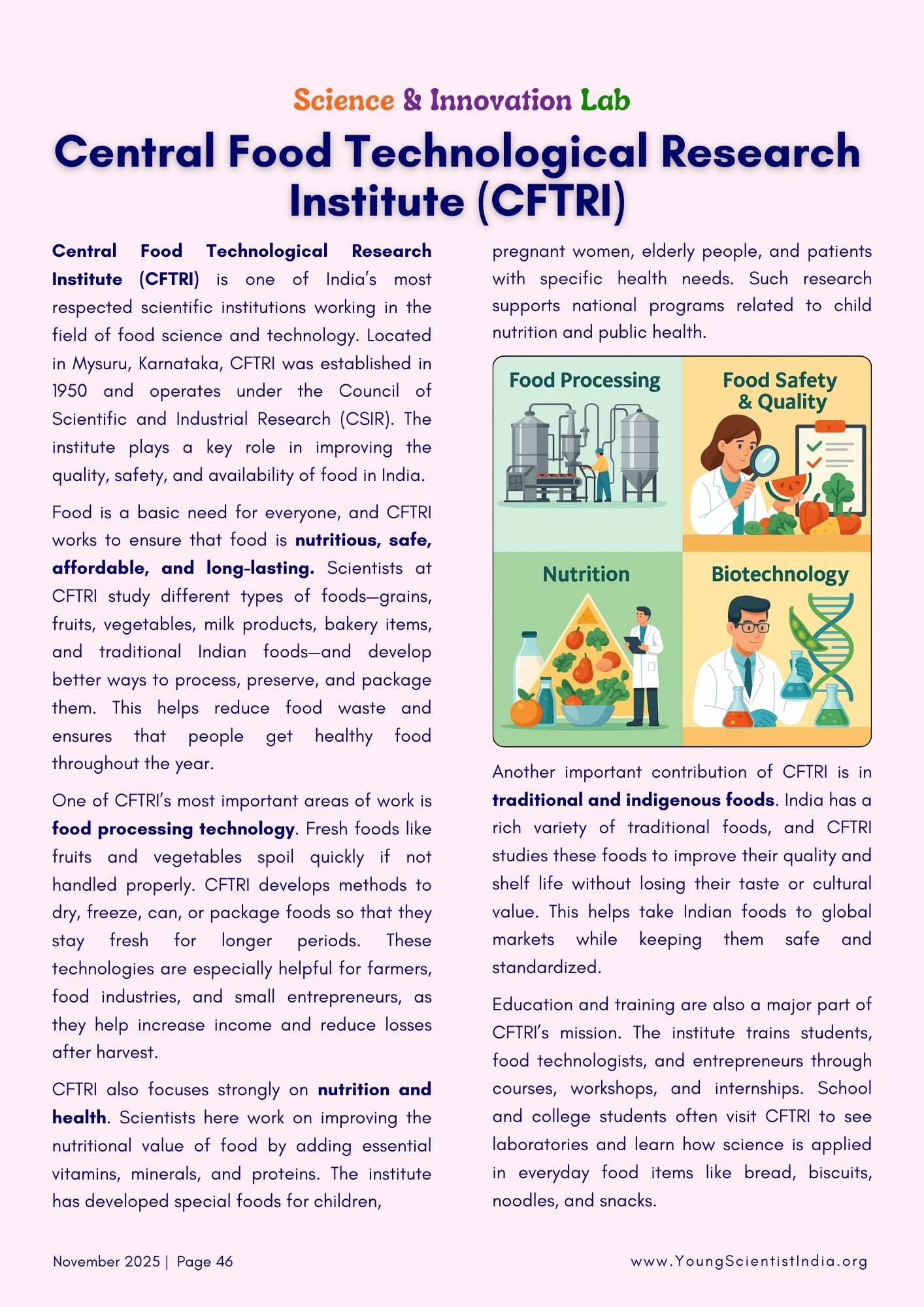 Science & Innovation Lab

Central Food Technological Research Institute (CFTRI)

Central Food Technological Research Institute (CFTRI) is one of India's most respected scientific institutions working in the field of food science and technology. Located in Mysuru, Karnataka, CFTRI was established in 1950 and operates under the Council of Scientific and Industrial Research (CSIR). The institute plays a key role in improving the quality, safety, and availability of food in India.

Food is a basic need for everyone, and CFTRI works to ensure that food is nutritious, safe, affordable, and long-lasting. Scientists at CFTRI study different types of foods—grains, fruits, vegetables, milk products, bakery items, and traditional Indian foods—and develop better ways to process, preserve, and package them. This helps reduce food waste and ensures that people get healthy food throughout the year.

One of CFTRI's most important areas of work is food processing technology. Fresh foods like fruits and vegetables spoil quickly if not handled properly. CFTRI develops methods to dry, freeze, can, or package foods so that they stay fresh for longer periods. These technologies are especially helpful for farmers, food industries, and small entrepreneurs, as they help increase income and reduce losses after harvest.

CFTRI also focuses strongly on nutrition and health. Scientists here work on improving the nutritional value of food by adding essential vitamins, minerals, and proteins. The institute has developed special foods for children, pregnant women, elderly people, and patients with specific health needs. Such research supports national programs related to child nutrition and public health.

Food Processing

Food Safety & Quality

Nutrition

Biotechnology

Another important contribution of CFTRI is in traditional and indigenous foods. India has a rich variety of traditional foods, and CFTRI studies these foods to improve their quality and shelf life without losing their taste or cultural value. This helps take Indian foods to global markets while keeping them safe and standardized.

Education and training are also a major part of CFTRI's mission. The institute trains students, food technologists, and entrepreneurs through courses, workshops, and internships. School and college students often visit CFTRI to see laboratories and learn how science is applied in everyday food items like bread, biscuits, noodles, and snacks.

November 2025 | Page 46

www.YoungScientistIndia.org